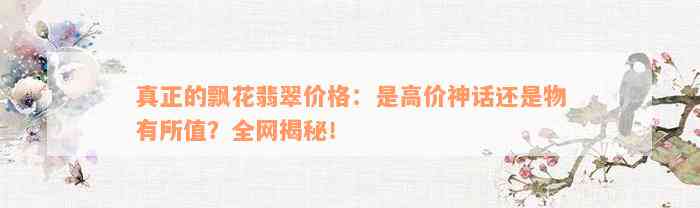 真正的飘花翡翠价格：是高价神话还是物有所值？全网揭秘！